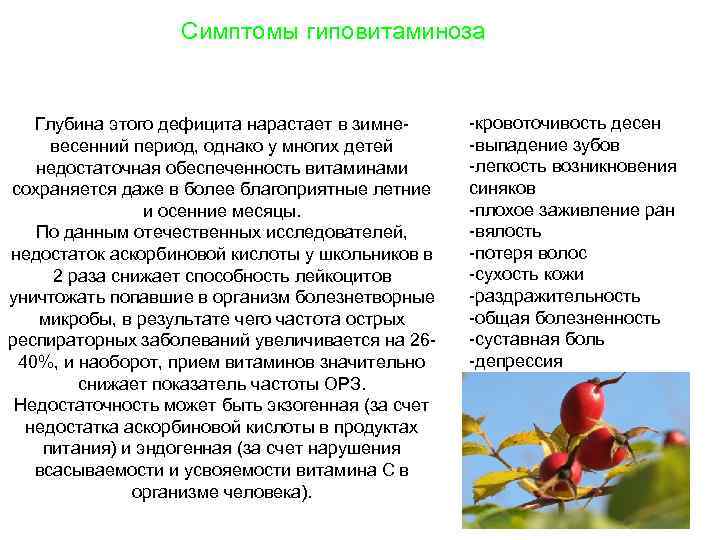 Симптомы гиповитаминоза

Глубина этого дефицита нарастает в зимне-весенний период, однако у многих детей недостаточная обеспеченность витаминами сохраняется даже в более благоприятные летние и осенние месяцы.
По данным отечественных исследователей, недостаток аскорбиновой кислоты у школьников в 2 раза снижает способность лейкоцитов уничтожать попавшие в организм болезнетворные микробы, в результате чего частота острых респираторных заболеваний увеличивается на 26-40%, и наоборот, прием витаминов значительно снижает показатель частоты ОРЗ.
Недостаточность может быть экзогенная (за счет недостатка аскорбиновой кислоты в продуктах питания) и эндогенная (за счет нарушения всасываемости и усвояемости витамина С в организме человека).

-кровоточивость десен
-выпадение зубов
-легкость возникновения синяков
-плохое заживление ран
-вялость
-потеря волос
-сухость кожи
-раздражительность
-общая болезненность
-суставная боль
-депрессия